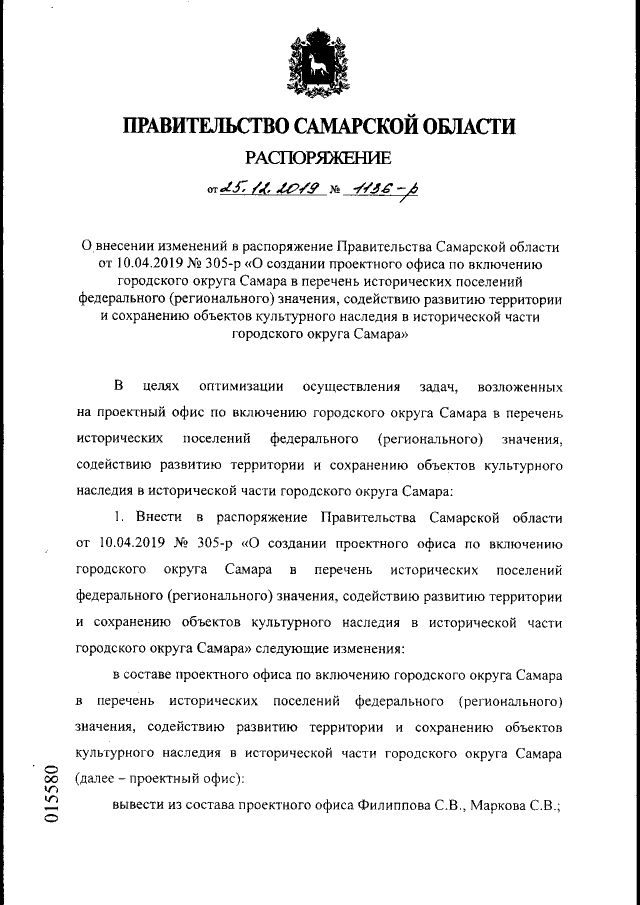 ПРАВИТЕЛЬСТВО САМАРСКОЙ ОБЛАСТИ

РАСПОРЯЖЕНИЕ

от 25.12.2019 № 1136-р

О внесении изменений в распоряжение Правительства Самарской области от 10.04.2019 № 305-р «О создании проектного офиса по включению городского округа Самара в перечень исторических поселений федерального (регионального) значения, содействию развитию территории и сохранению объектов культурного наследия в исторической части городского округа Самара»

В целях оптимизации осуществления задач, возложенных на проектный офис по включению городского округа Самара в перечень исторических поселений федерального (регионального) значения, содействию развитию территории и сохранению объектов культурного наследия в исторической части городского округа Самара:

1. Внести в распоряжение Правительства Самарской области от 10.04.2019 № 305-р «О создании проектного офиса по включению городского округа Самара в перечень исторических поселений федерального (регионального) значения, содействию развитию территории и сохранению объектов культурного наследия в исторической части городского округа Самара» следующие изменения:

в составе проектного офиса по включению городского округа Самара в перечень исторических поселений федерального (регионального) значения, содействию развитию территории и сохранению объектов культурного наследия в исторической части городского округа Самара (далее – проектный офис):

вывести из состава проектного офиса Филиппова С.В., Маркова С.В.;

015580